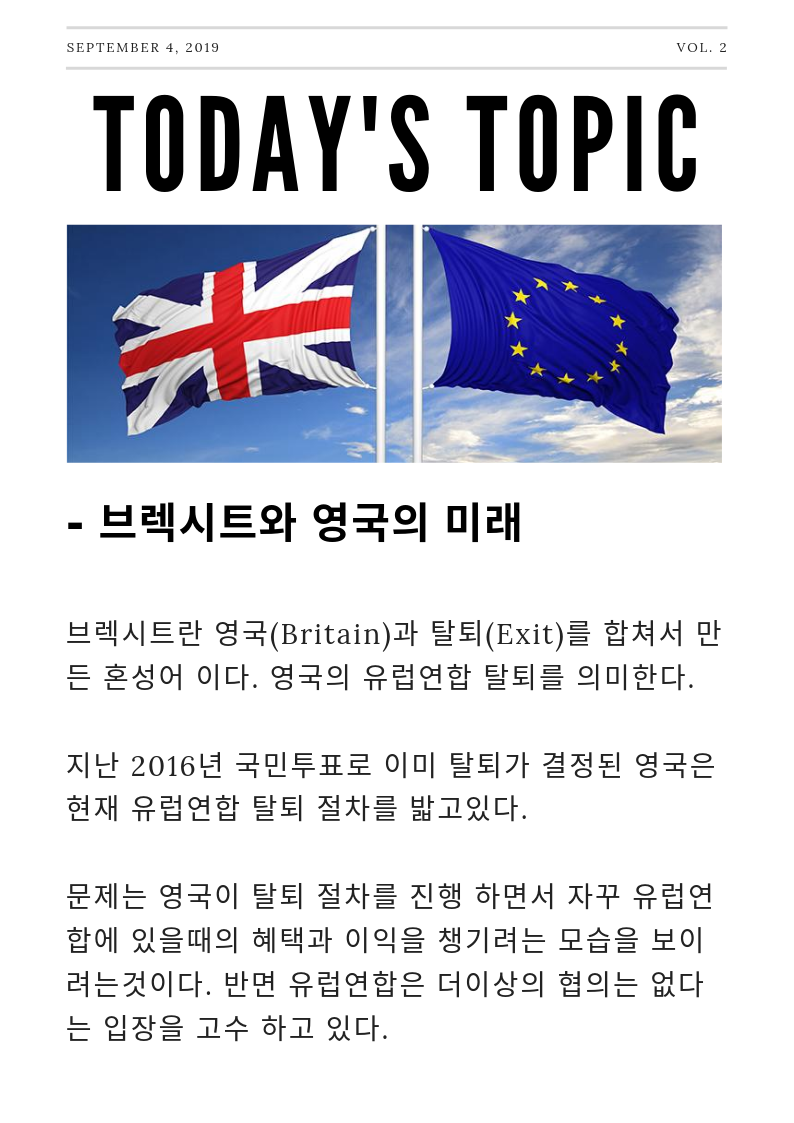 SEPTEMBER 4, 2019

VOL. 2

TODAY'S TOPIC

- 브렉시트와 영국의 미래

브렉시트란 영국(Britain)과 탈퇴(Exit)를 합쳐서 만든 혼성어 이다. 영국의 유럽연합 탈퇴를 의미한다.

지난 2016년 국민투표로 이미 탈퇴가 결정된 영국은 현재 유럽연합 탈퇴 절차를 밟고있다.

문제는 영국이 탈퇴 절차를 진행 하면서 자꾸 유럽연합에 있을때의 혜택과 이익을 챙기려는 모습을 보이려는것이다. 반면 유럽연합은 더이상의 협의는 없다는 입장을 고수 하고 있다.